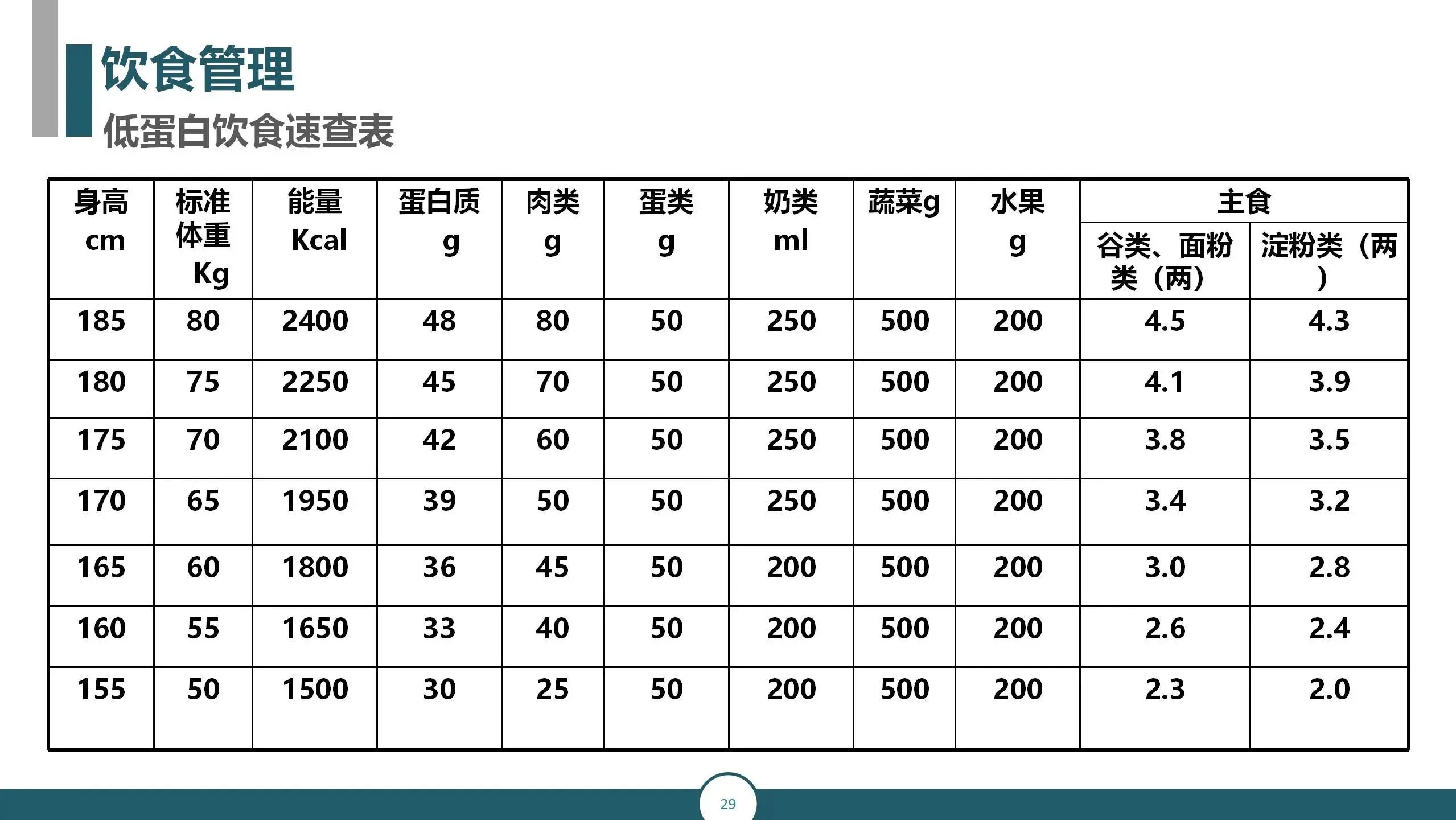 饮食管理

低蛋白饮食速查表

| 身高 cm | 标准体重 Kg | 能量 Kcal | 蛋白质 g | 肉类 g | 蛋类 g | 奶类 ml | 蔬菜g | 水果 g | 主食 谷类、面粉类（两） | 主食 淀粉类（两） |
|---|---|---|---|---|---|---|---|---|---|---|
| 185 | 80 | 2400 | 48 | 80 | 50 | 250 | 500 | 200 | 4.5 | 4.3 |
| 180 | 75 | 2250 | 45 | 70 | 50 | 250 | 500 | 200 | 4.1 | 3.9 |
| 175 | 70 | 2100 | 42 | 60 | 50 | 250 | 500 | 200 | 3.8 | 3.5 |
| 170 | 65 | 1950 | 39 | 50 | 50 | 250 | 500 | 200 | 3.4 | 3.2 |
| 165 | 60 | 1800 | 36 | 45 | 50 | 200 | 500 | 200 | 3.0 | 2.8 |
| 160 | 55 | 1650 | 33 | 40 | 50 | 200 | 500 | 200 | 2.6 | 2.4 |
| 155 | 50 | 1500 | 30 | 25 | 50 | 200 | 500 | 200 | 2.3 | 2.0 |

29